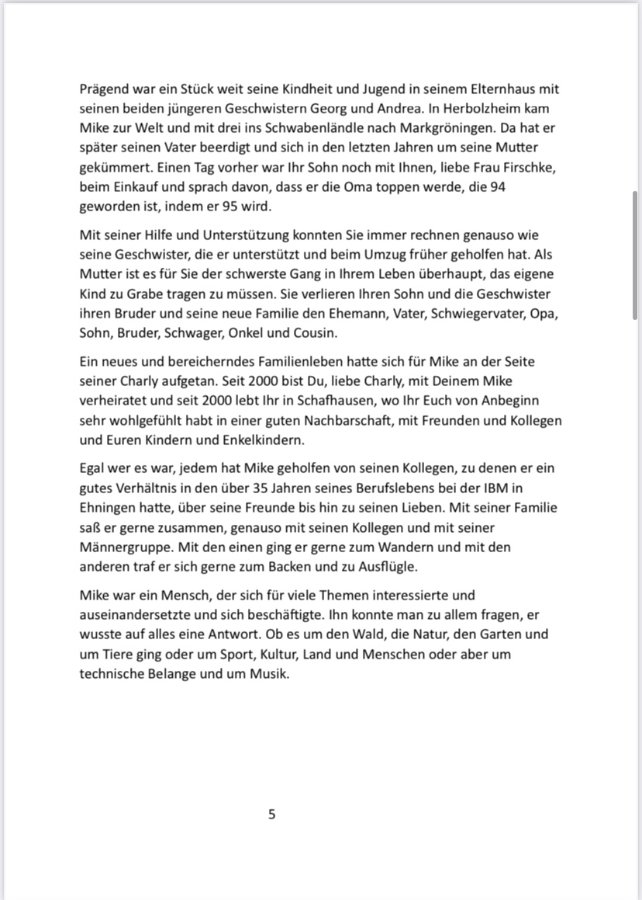 Prägend war ein Stück weit seine Kindheit und Jugend in seinem Elternhaus mit seinen beiden jüngeren Geschwistern Georg und Andrea. In Herbolzheim kam Mike zur Welt und mit drei ins Schwabenländle nach Markgröningen. Da hat er später seinen Vater beerdigt und sich in den letzten Jahren um seine Mutter gekümmert. Einen Tag vorher war Ihr Sohn noch mit Ihnen, liebe Frau Firschke, beim Einkauf und sprach davon, dass er die Oma toppen werde, die 94 geworden ist, indem er 95 wird.

Mit seiner Hilfe und Unterstützung konnten Sie immer rechnen genauso wie seine Geschwister, die er unterstützt und beim Umzug früher geholfen hat. Als Mutter ist es für Sie der schwerste Gang in Ihrem Leben überhaupt, das eigene Kind zu Grabe tragen zu müssen. Sie verlieren Ihren Sohn und die Geschwister ihren Bruder und seine neue Familie den Ehemann, Vater, Schwiegervater, Opa, Sohn, Bruder, Schwager, Onkel und Cousin.

Ein neues und bereicherndes Familienleben hatte sich für Mike an der Seite seiner Charly aufgetan. Seit 2000 bist Du, liebe Charly, mit Deinem Mike verheiratet und seit 2000 lebt Ihr in Schafhausen, wo Ihr Euch von Anbeginn sehr wohlgefühlt habt in einer guten Nachbarschaft, mit Freunden und Kollegen und Euren Kindern und Enkelkindern.

Egal wer es war, jedem hat Mike geholfen von seinen Kollegen, zu denen er ein gutes Verhältnis in den über 35 Jahren seines Berufslebens bei der IBM in Ehningen hatte, über seine Freunde bis hin zu seinen Lieben. Mit seiner Familie saß er gerne zusammen, genauso mit seinen Kollegen und mit seiner Männergruppe. Mit den einen ging er gerne zum Wandern und mit den anderen traf er sich gerne zum Backen und zu Ausflügle.

Mike war ein Mensch, der sich für viele Themen interessierte und auseinandersetzte und sich beschäftigte. Ihn konnte man zu allem fragen, er wusste auf alles eine Antwort. Ob es um den Wald, die Natur, den Garten und um Tiere ging oder um Sport, Kultur, Land und Menschen oder aber um technische Belange und um Musik.

5